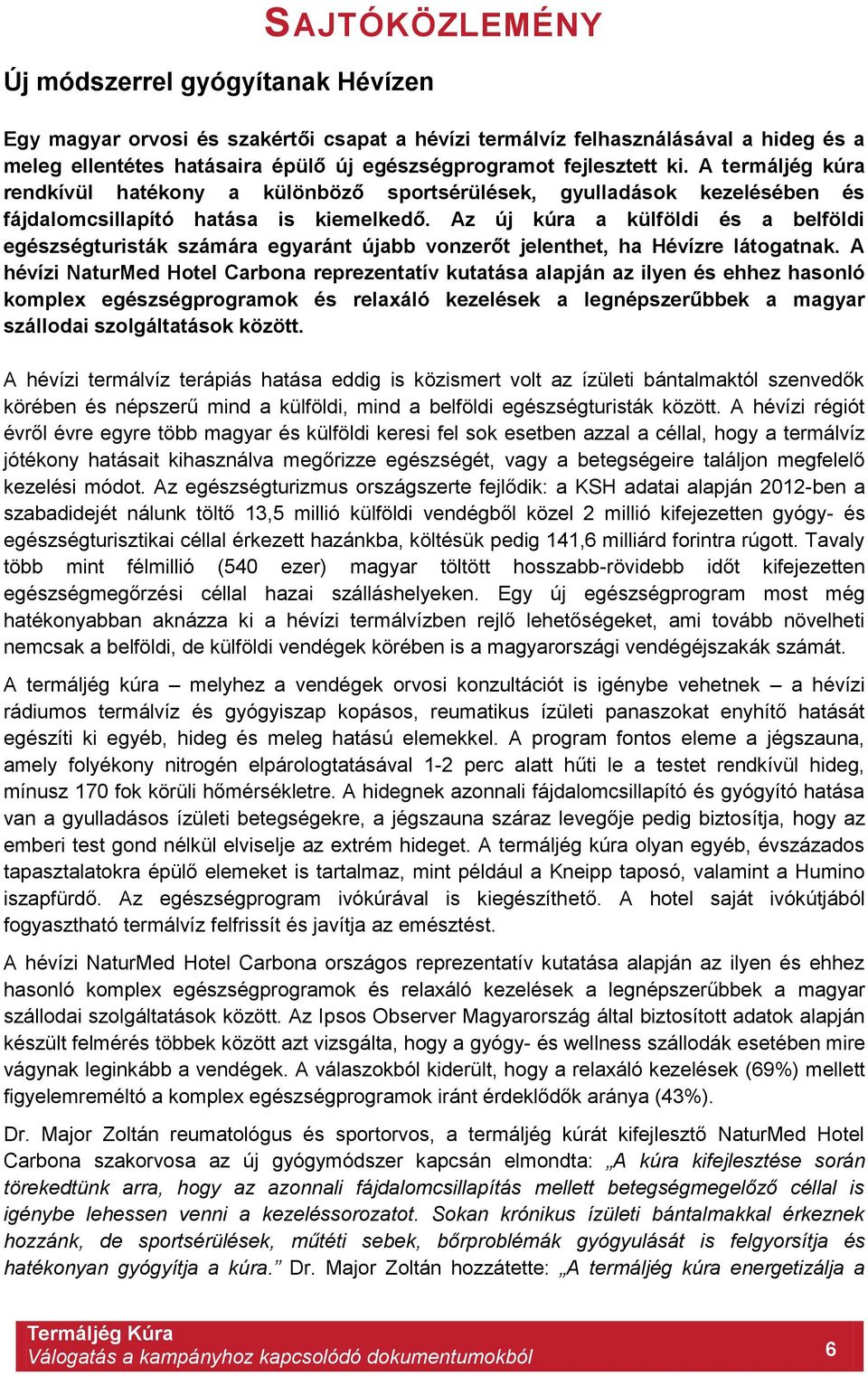 SAJTÓKÖZLEMÉNY

Új módszerrel gyógyítanak Hévízen

Egy magyar orvosi és szakértői csapat a hévízi termálvíz felhasználásával a hideg és a meleg ellentétes hatásaira épülő új egészségprogramot fejlesztett ki. A termáljég kúra rendkívül hatékony a különböző sportsérülések, gyulladások kezelésében és fájdalomcsillapító hatása is kiemelkedő. Az új kúra a külföldi és a belföldi egészségturisták számára egyaránt újabb vonzerőt jelenthet, ha Hévízre látogatnak. A hévízi NaturMed Hotel Carbona reprezentatív kutatása alapján az ilyen és ehhez hasonló komplex egészségprogramok és relaxáló kezelések a legnépszerűbbek a magyar szállodai szolgáltatások között.

A hévízi termálvíz terápiás hatása eddig is közismert volt az ízületi bántalmaktól szenvedők körében és népszerű mind a külföldi, mind a belföldi egészségturisták között. A hévízi régiót évről évre egyre több magyar és külföldi keresi fel sok esetben azzal a céllal, hogy a termálvíz jótékony hatásait kihasználva megőrizze egészségét, vagy a betegségeire találjon megfelelő kezelési módot. Az egészségturizmus országszerte fejlődik: a KSH adatai alapján 2012-ben a szabadidejét nálunk töltő 13,5 millió külföldi vendégből közel 2 millió kifejezetten gyógy- és egészségturisztikai céllal érkezett hazánkba, költésük pedig 141,6 milliárd forintra rúgott. Tavaly több mint félmillió (540 ezer) magyar töltött hosszabb-rövidebb időt kifejezetten egészségmegőrzési céllal hazai szálláshelyeken. Egy új egészségprogram most még hatékonyabban aknázza ki a hévízi termálvízben rejlő lehetőségeket, ami tovább növelheti nemcsak a belföldi, de külföldi vendégek körében is a magyarországi vendégéjszakák számát.

A termáljég kúra – melyhez a vendégek orvosi konzultációt is igénybe vehetnek – a hévízi rádiumos termálvíz és gyógyiszap kopásos, reumatikus ízületi panaszokat enyhítő hatását egészíti ki egyéb, hideg és meleg hatású elemekkel. A program fontos eleme a jégszauna, amely folyékony nitrogén elpárologtatásával 1-2 perc alatt hűti le a testet rendkívül hideg, mínusz 170 fok körüli hőmérsékletre. A hidegnek azonnali fájdalomcsillapító és gyógyító hatása van a gyulladásos ízületi betegségekre, a jégszauna száraz levegője pedig biztosítja, hogy az emberi test gond nélkül elviselje az extrém hideget. A termáljég kúra olyan egyéb, évszázados tapasztalatokra épülő elemeket is tartalmaz, mint például a Kneipp taposó, valamint a Humino iszapfürdő. Az egészségprogram ivókúrával is kiegészíthető. A hotel saját ivókútjából fogyasztható termálvíz felfrissít és javítja az emésztést.

A hévízi NaturMed Hotel Carbona országos reprezentatív kutatása alapján az ilyen és ehhez hasonló komplex egészségprogramok és relaxáló kezelések a legnépszerűbbek a magyar szállodai szolgáltatások között. Az Ipsos Observer Magyarország által biztosított adatok alapján készült felmérés többek között azt vizsgálta, hogy a gyógy- és wellness szállodák esetében mire vágynak leginkább a vendégek. A válaszokból kiderült, hogy a relaxáló kezelések (69%) mellett figyelemreméltó a komplex egészségprogramok iránt érdeklődők aránya (43%).

Dr. Major Zoltán reumatológus és sportorvos, a termáljég kúrát kifejlesztő NaturMed Hotel Carbona szakorvosa az új gyógymódszer kapcsán elmondta: „A kúra kifejlesztése során törekedtünk arra, hogy az azonnali fájdalomcsillapítás mellett betegségmegelőző céllal is igénybe lehessen venni a kezeléssorozatot. Sokan krónikus ízületi bántalmakkal érkeznek hozzánk, de sportsérülések, műtéti sebek, bőrproblémák gyógyulását is felgyorsítja és hatékonyan gyógyítja a kúra.” Dr. Major Zoltán hozzátette: „A termáljég kúra energetizálja a

Termáljég Kúra
Válogatás a kampányhoz kapcsolódó dokumentumokból
6